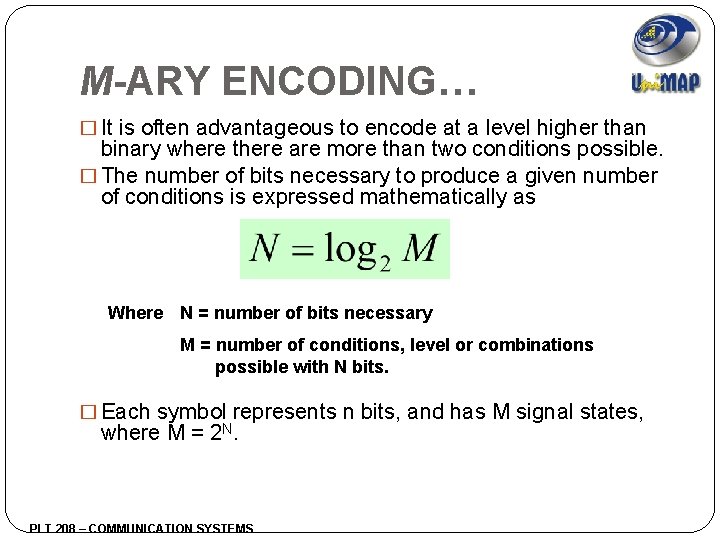 UniMAP

M-ARY ENCODING…

□ It is often advantageous to encode at a level higher than binary where there are more than two conditions possible.

□ The number of bits necessary to produce a given number of conditions is expressed mathematically as

$N = \log_2 M$

Where N = number of bits necessary

M = number of conditions, level or combinations possible with N bits.

□ Each symbol represents n bits, and has M signal states, where $M = 2^N$.

PLT 208 – COMMUNICATION SYSTEMS